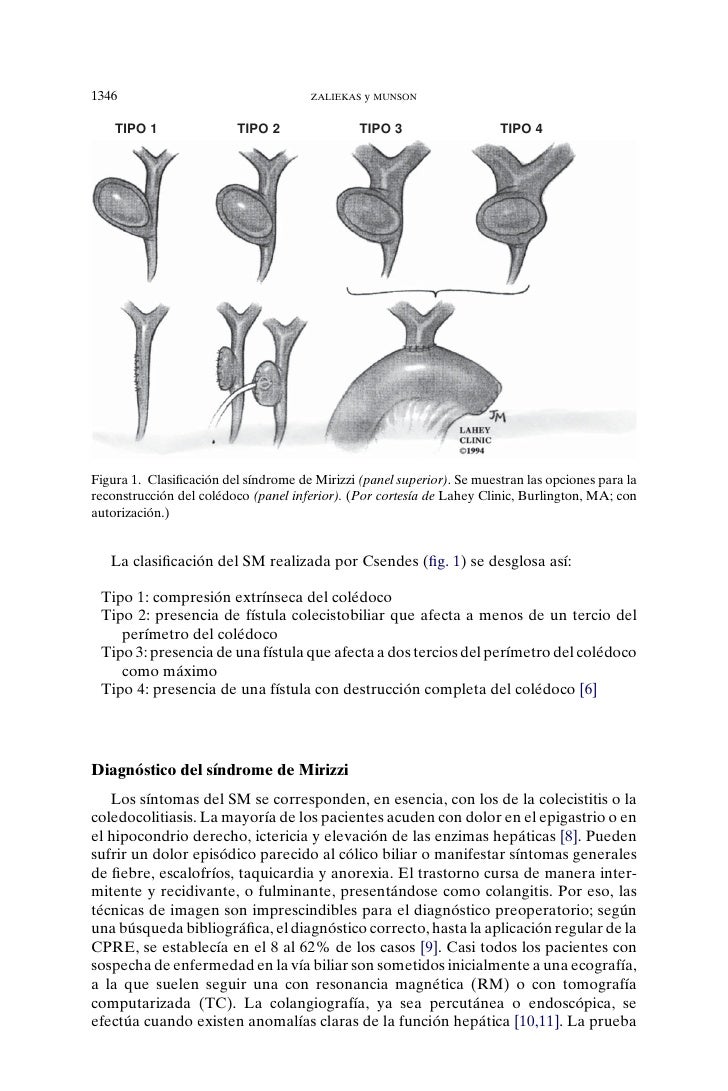 1346 ZALIEKAS y MUNSON

TIPO 1 TIPO 2 TIPO 3 TIPO 4

JM
LAHEY CLINIC ©1994

Figura 1. Clasificación del síndrome de Mirizzi (panel superior). Se muestran las opciones para la reconstrucción del colédoco (panel inferior). (Por cortesía de Lahey Clinic, Burlington, MA; con autorización.)

La clasificación del SM realizada por Csendes (fig. 1) se desglosa así:

Tipo 1: compresión extrínseca del colédoco
Tipo 2: presencia de fístula colecistobiliar que afecta a menos de un tercio del perímetro del colédoco
Tipo 3: presencia de una fístula que afecta a dos tercios del perímetro del colédoco como máximo
Tipo 4: presencia de una fístula con destrucción completa del colédoco [6]

Diagnóstico del síndrome de Mirizzi

Los síntomas del SM se corresponden, en esencia, con los de la colecistitis o la coledocolitiasis. La mayoría de los pacientes acuden con dolor en el epigastrio o en el hipocondrio derecho, ictericia y elevación de las enzimas hepáticas [8]. Pueden sufrir un dolor episódico parecido al cólico biliar o manifestar síntomas generales de fiebre, escalofríos, taquicardia y anorexia. El trastorno cursa de manera intermitente y recidivante, o fulminante, presentándose como colangitis. Por eso, las técnicas de imagen son imprescindibles para el diagnóstico preoperatorio; según una búsqueda bibliográfica, el diagnóstico correcto, hasta la aplicación regular de la CPRE, se establecía en el 8 al 62% de los casos [9]. Casi todos los pacientes con sospecha de enfermedad en la vía biliar son sometidos inicialmente a una ecografía, a la que suelen seguir una con resonancia magnética (RM) o con tomografía computarizada (TC). La colangiografía, ya sea percutánea o endoscópica, se efectúa cuando existen anomalías claras de la función hepática [10,11]. La prueba